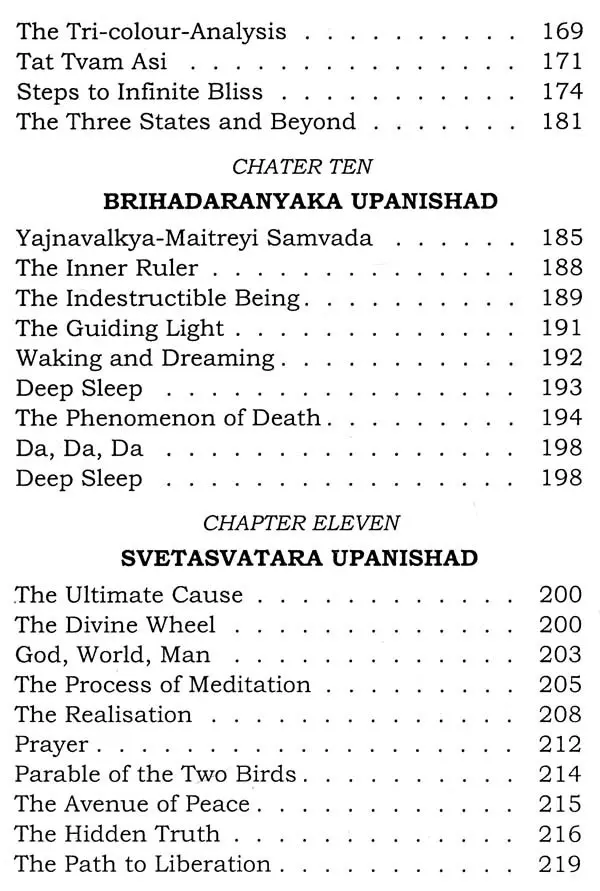 The Tri-colour-Analysis 169
Tat Tvam Asi 171
Steps to Infinite Bliss 174
The Three States and Beyond 181

CHATER TEN

BRIHADARANYAKA UPANISHAD

Yajnavalkya-Maitreyi Samvada 185
The Inner Ruler 188
The Indestructible Being 189
The Guiding Light 191
Waking and Dreaming 192
Deep Sleep 193
The Phenomenon of Death 194
Da, Da, Da 198
Deep Sleep 198

CHAPTER ELEVEN

SVETASVATARA UPANISHAD

The Ultimate Cause 200
The Divine Wheel 200
God, World, Man 203
The Process of Meditation 205
The Realisation 208
Prayer 212
Parable of the Two Birds 214
The Avenue of Peace 215
The Hidden Truth 216
The Path to Liberation 219